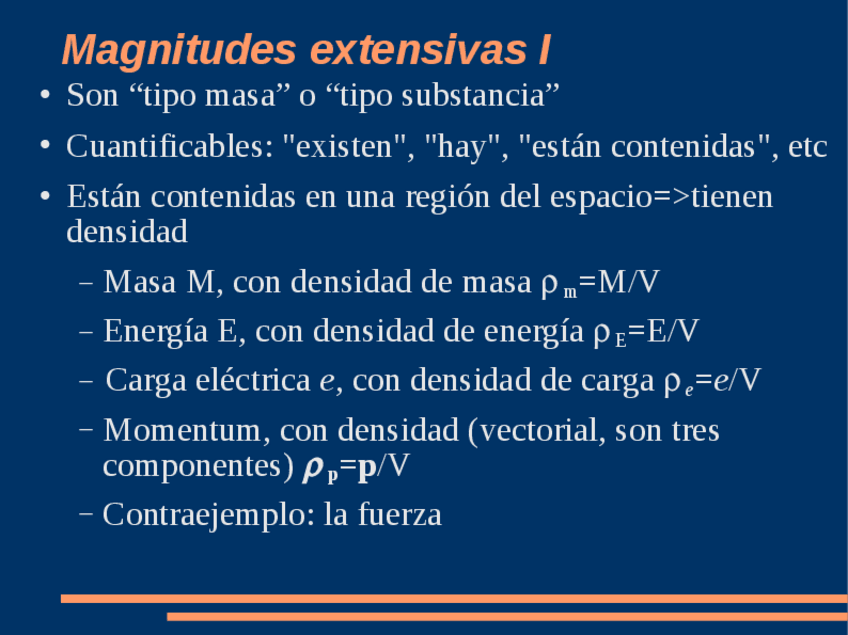 Magnitudes extensivas I

• Son “tipo masa” o “tipo substancia”

• Cuantificables: "existen", "hay", "están contenidas", etc

• Están contenidas en una región del espacio=>tienen densidad

– Masa M, con densidad de masa $\rho_m$=M/V

– Energía E, con densidad de energía $\rho_E$=E/V

– Carga eléctrica $e$, con densidad de carga $\rho_e$=$e$/V

– Momentum, con densidad (vectorial, son tres componentes) $\boldsymbol{\rho}_{\mathbf{p}}$=$\mathbf{p}$/V

– Contraejemplo: la fuerza